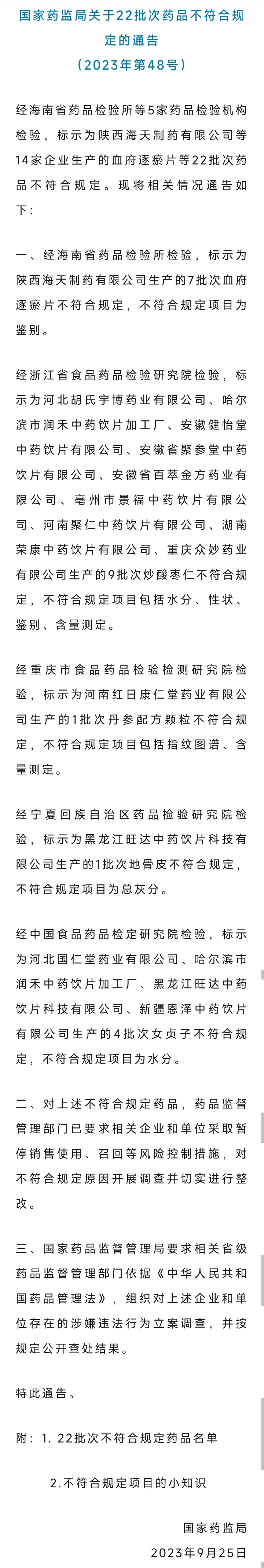 国家药监局关于22批次药品不符合规定的通告
（2023年第48号）

经海南省药品检验所等5家药品检验机构检验，标示为陕西海天制药有限公司等14家企业生产的血府逐瘀片等22批次药品不符合规定。现将相关情况通告如下：

一、经海南省药品检验所检验，标示为陕西海天制药有限公司生产的7批次血府逐瘀片不符合规定，不符合规定项目为鉴别。

经浙江省食品药品检验研究院检验，标示为河北胡氏宇博药业有限公司、哈尔滨市润禾中药饮片加工厂、安徽健怡堂中药饮片有限公司、安徽省聚参堂中药饮片有限公司、安徽省百萃金方药业有限公司、亳州市景福中药饮片有限公司、河南聚仁中药饮片有限公司、湖南荣康中药饮片有限公司、重庆众妙药业有限公司生产的9批次炒酸枣仁不符合规定，不符合规定项目包括水分、性状、鉴别、含量测定。

经重庆市食品药品检验检测研究院检验，标示为河南红日康仁堂药业有限公司生产的1批次丹参配方颗粒不符合规定，不符合规定项目包括指纹图谱、含量测定。

经宁夏回族自治区药品检验研究院检验，标示为黑龙江旺达中药饮片科技有限公司生产的1批次地骨皮不符合规定，不符合规定项目为总灰分。

经中国食品药品检定研究院检验，标示为河北国仁堂药业有限公司、哈尔滨市润禾中药饮片加工厂、黑龙江旺达中药饮片科技有限公司、新疆恩泽中药饮片有限公司生产的4批次女贞子不符合规定，不符合规定项目为水分。

二、对上述不符合规定药品，药品监督管理部门已要求相关企业和单位采取暂停销售使用、召回等风险控制措施，对不符合规定原因开展调查并切实进行整改。

三、国家药品监督管理局要求相关省级药品监督管理部门依据《中华人民共和国药品管理法》，组织对上述企业和单位存在的涉嫌违法行为立案调查，并按规定公开查处结果。

特此通告。

附：1. 22批次不符合规定药品名单

2.不符合规定项目的小知识

国家药监局
2023年9月25日